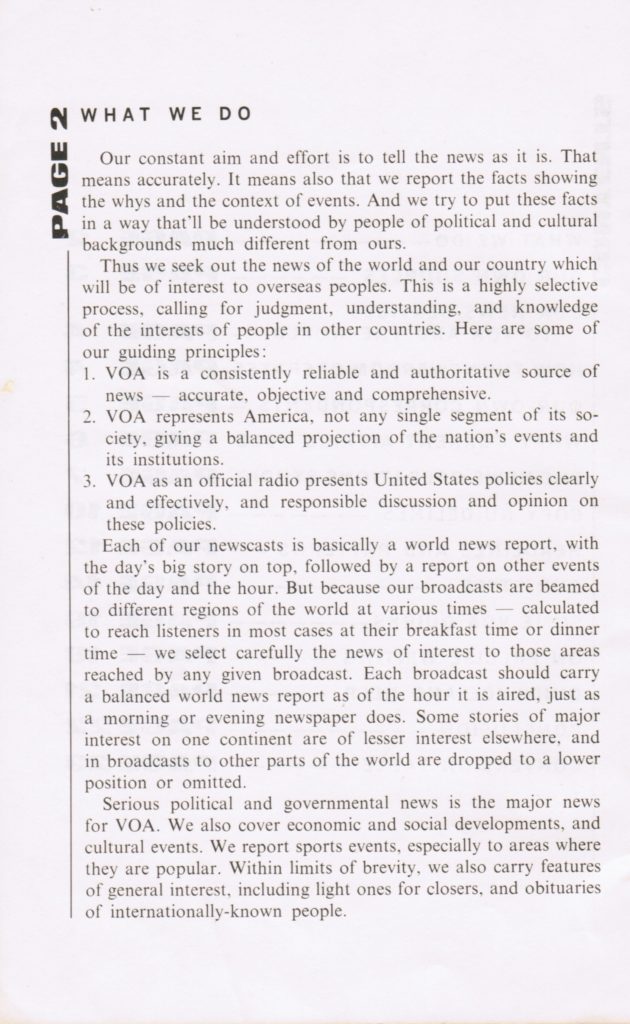 PAGE 2

WHAT WE DO

Our constant aim and effort is to tell the news as it is. That means accurately. It means also that we report the facts showing the whys and the context of events. And we try to put these facts in a way that'll be understood by people of political and cultural backgrounds much different from ours.

Thus we seek out the news of the world and our country which will be of interest to overseas peoples. This is a highly selective process, calling for judgment, understanding, and knowledge of the interests of people in other countries. Here are some of our guiding principles:

1. VOA is a consistently reliable and authoritative source of news — accurate, objective and comprehensive.
2. VOA represents America, not any single segment of its society, giving a balanced projection of the nation's events and its institutions.
3. VOA as an official radio presents United States policies clearly and effectively, and responsible discussion and opinion on these policies.

Each of our newscasts is basically a world news report, with the day's big story on top, followed by a report on other events of the day and the hour. But because our broadcasts are beamed to different regions of the world at various times — calculated to reach listeners in most cases at their breakfast time or dinner time — we select carefully the news of interest to those areas reached by any given broadcast. Each broadcast should carry a balanced world news report as of the hour it is aired, just as a morning or evening newspaper does. Some stories of major interest on one continent are of lesser interest elsewhere, and in broadcasts to other parts of the world are dropped to a lower position or omitted.

Serious political and governmental news is the major news for VOA. We also cover economic and social developments, and cultural events. We report sports events, especially to areas where they are popular. Within limits of brevity, we also carry features of general interest, including light ones for closers, and obituaries of internationally-known people.